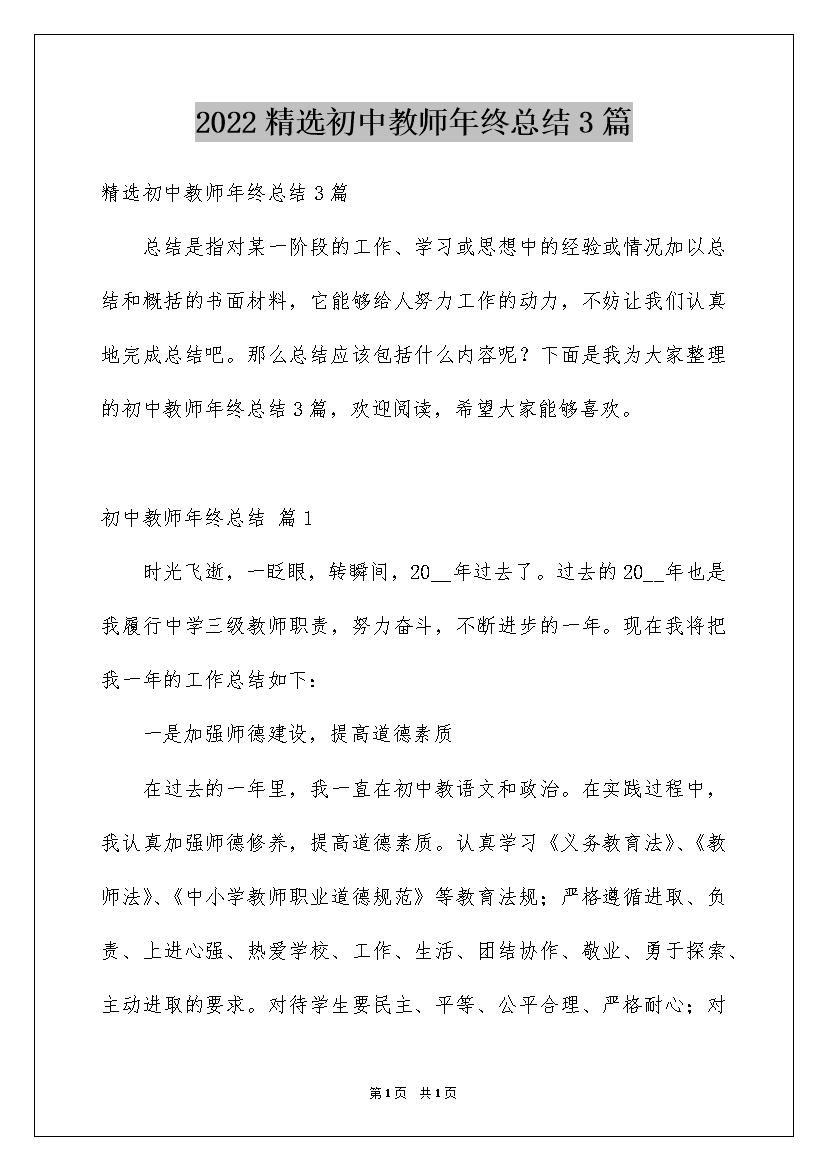 2022精选初中教师年终总结3篇

精选初中教师年终总结3篇

总结是指对某一阶段的工作、学习或思想中的经验或情况加以总结和概括的书面材料，它能够给人努力工作的动力，不妨让我们认真地完成总结吧。那么总结应该包括什么内容呢？下面是我为大家整理的初中教师年终总结3篇，欢迎阅读，希望大家能够喜欢。

初中教师年终总结 篇1

时光飞逝，一眨眼，转瞬间，20__年过去了。过去的20__年也是我履行中学三级教师职责，努力奋斗，不断进步的一年。现在我将把我一年的工作总结如下：

一是加强师德建设，提高道德素质

在过去的一年里，我一直在初中教语文和政治。在实践过程中，我认真加强师德修养，提高道德素质。认真学习《义务教育法》、《教师法》、《中小学教师职业道德规范》等教育法规；严格遵循进取、负责、上进心强、热爱学校、工作、生活、团结协作、敬业、勇于探索、主动进取的要求。对待学生要民主、平等、公平合理、严格耐心；对

第1页 共1页